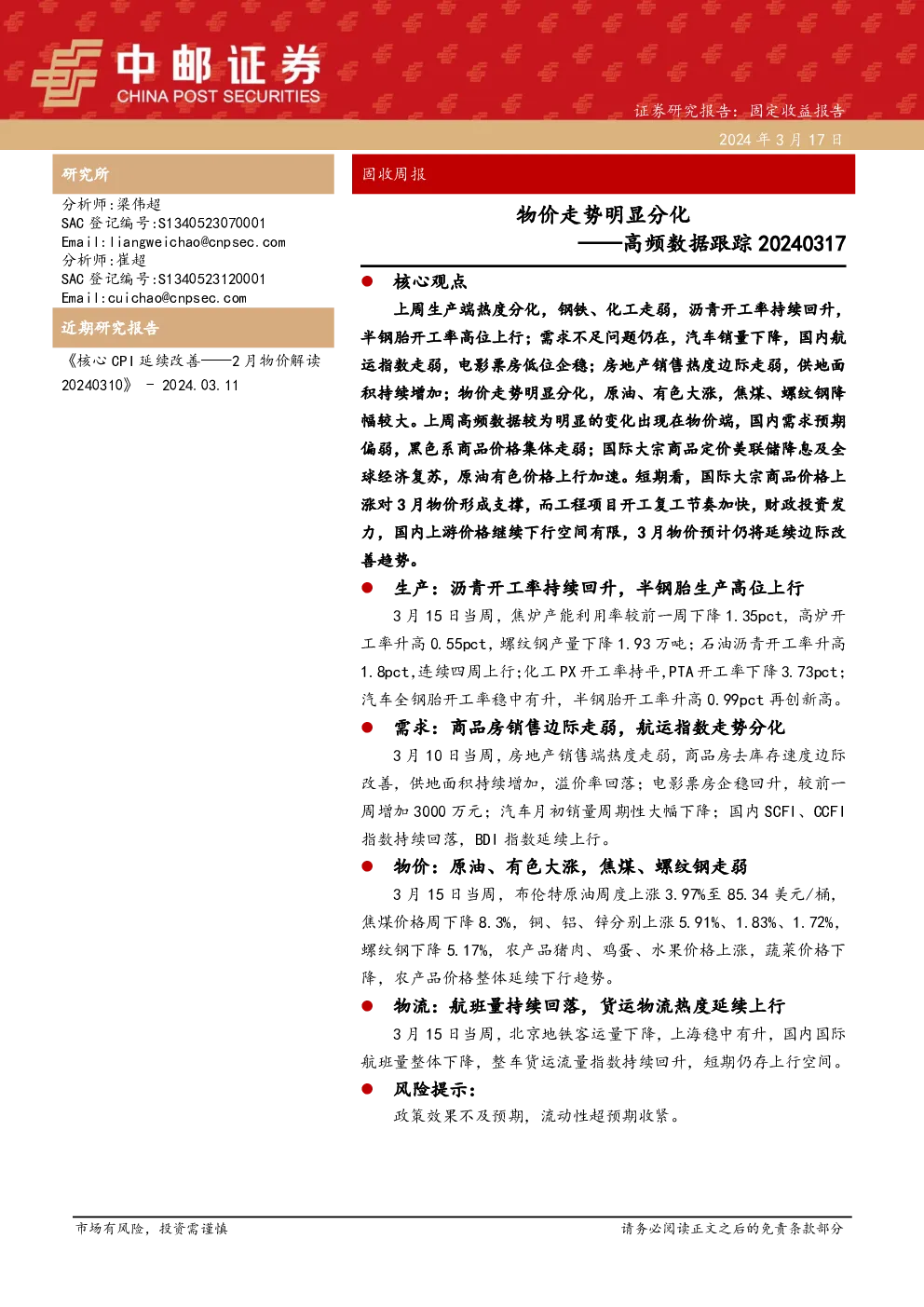 中邮证券
CHINA POST SECURITIES

证券研究报告：固定收益报告

2024 年 3 月 17 日

研究所

分析师：梁伟超
SAC 登记编号：S1340523070001
Email：liangweichao@cnpsec.com
分析师：崔超
SAC 登记编号：S1340523120001
Email：cuichao@cnpsec.com

近期研究报告

《核心 CPI 延续改善——2 月物价解读 20240310》 - 2024.03.11

固收周报

物价走势明显分化
——高频数据跟踪 20240317

● 核心观点

上周生产端热度分化，钢铁、化工走弱，沥青开工率持续回升，半钢胎开工率高位上行；需求不足问题仍在，汽车销量下降，国内航运指数走弱，电影票房低位企稳；房地产销售热度边际走弱，供地面积持续增加；物价走势明显分化，原油、有色大涨，焦煤、螺纹钢降幅较大。上周高频数据较为明显的变化出现在物价端，国内需求预期偏弱，黑色系商品价格集体走弱；国际大宗商品定价美联储降息及全球经济复苏，原油有色价格上行加速。短期看，国际大宗商品价格上涨对 3 月物价形成支撑，而工程项目开工复工节奏加快，财政投资发力，国内上游价格继续下行空间有限，3 月物价预计仍将延续边际改善趋势。

● 生产：沥青开工率持续回升，半钢胎生产高位上行

3 月 15 日当周，焦炉产能利用率较前一周下降 1.35pct，高炉开工率升高 0.55pct，螺纹钢产量下降 1.93 万吨；石油沥青开工率升高 1.8pct，连续四周上行；化工 PX 开工率持平，PTA 开工率下降 3.73pct；汽车全钢胎开工率稳中有升，半钢胎开工率升高 0.99pct 再创新高。

● 需求：商品房销售边际走弱，航运指数走势分化

3 月 10 日当周，房地产销售端热度走弱，商品房去库存速度边际改善，供地面积持续增加，溢价率回落；电影票房企稳回升，较前一周增加 3000 万元；汽车月初销量周期性大幅下降；国内 SCFI、CCFI 指数持续回落，BDI 指数延续上行。

● 物价：原油、有色大涨，焦煤、螺纹钢走弱

3 月 15 日当周，布伦特原油周度上涨 3.97%至 85.34 美元/桶，焦煤价格周下降 8.3%，铜、铝、锌分别上涨 5.91%、1.83%、1.72%，螺纹钢下降 5.17%，农产品猪肉、鸡蛋、水果价格上涨，蔬菜价格下降，农产品价格整体延续下行趋势。

● 物流：航班量持续回落，货运物流热度延续上行

3 月 15 日当周，北京地铁客运量下降，上海稳中有升，国内国际航班量整体下降，整车货运流量指数持续回升，短期仍存上行空间。

● 风险提示：

政策效果不及预期，流动性超预期收紧。

市场有风险，投资需谨慎

请务必阅读正文之后的免责条款部分